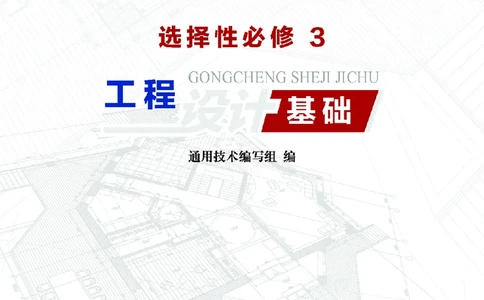 选择性必修 3

GONGCHENG SHEJI JICHU

工程设计基础

通用技术编写组 编